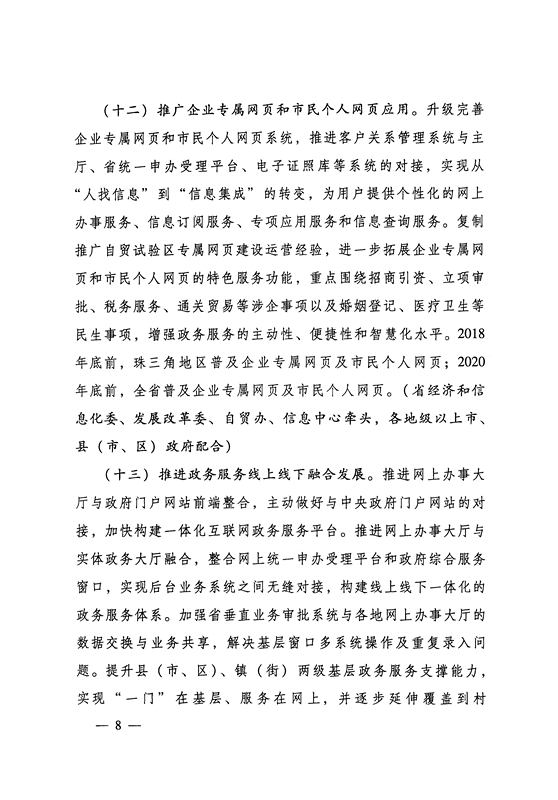 （十二）推广企业专属网页和市民个人网页应用。升级完善企业专属网页和市民个人网页系统，推进客户关系管理系统与主厅、省统一申办受理平台、电子证照库等系统的对接，实现从“人找信息”到“信息集成”的转变，为用户提供个性化的网上办事服务、信息订阅服务、专项应用服务和信息查询服务。复制推广自贸试验区专属网页建设运营经验，进一步拓展企业专属网页和市民个人网页的特色服务功能，重点围绕招商引资、立项审批、税务服务、通关贸易等涉企事项以及婚姻登记、医疗卫生等民生事项，增强政务服务的主动性、便捷性和智慧化水平。2018年底前，珠三角地区普及企业专属网页及市民个人网页；2020年底前，全省普及企业专属网页及市民个人网页。（省经济和信息化委、发展改革委、自贸办、信息中心牵头，各地级以上市、县（市、区）政府配合）

（十三）推进政务服务线上线下融合发展。推进网上办事大厅与政府门户网站前端整合，主动做好与中央政府门户网站的对接，加快构建一体化互联网政务服务平台。推进网上办事大厅与实体政务大厅融合，整合网上统一申办受理平台和政府综合服务窗口，实现后台业务系统之间无缝对接，构建线上线下一体化的政务服务体系。加强省垂直业务审批系统与各地网上办事大厅的数据交换与业务共享，解决基层窗口多系统操作及重复录入问题。提升县（市、区）、镇（街）两级基层政务服务支撑能力，实现“一门”在基层、服务在网上，并逐步延伸覆盖到村

— 8 —